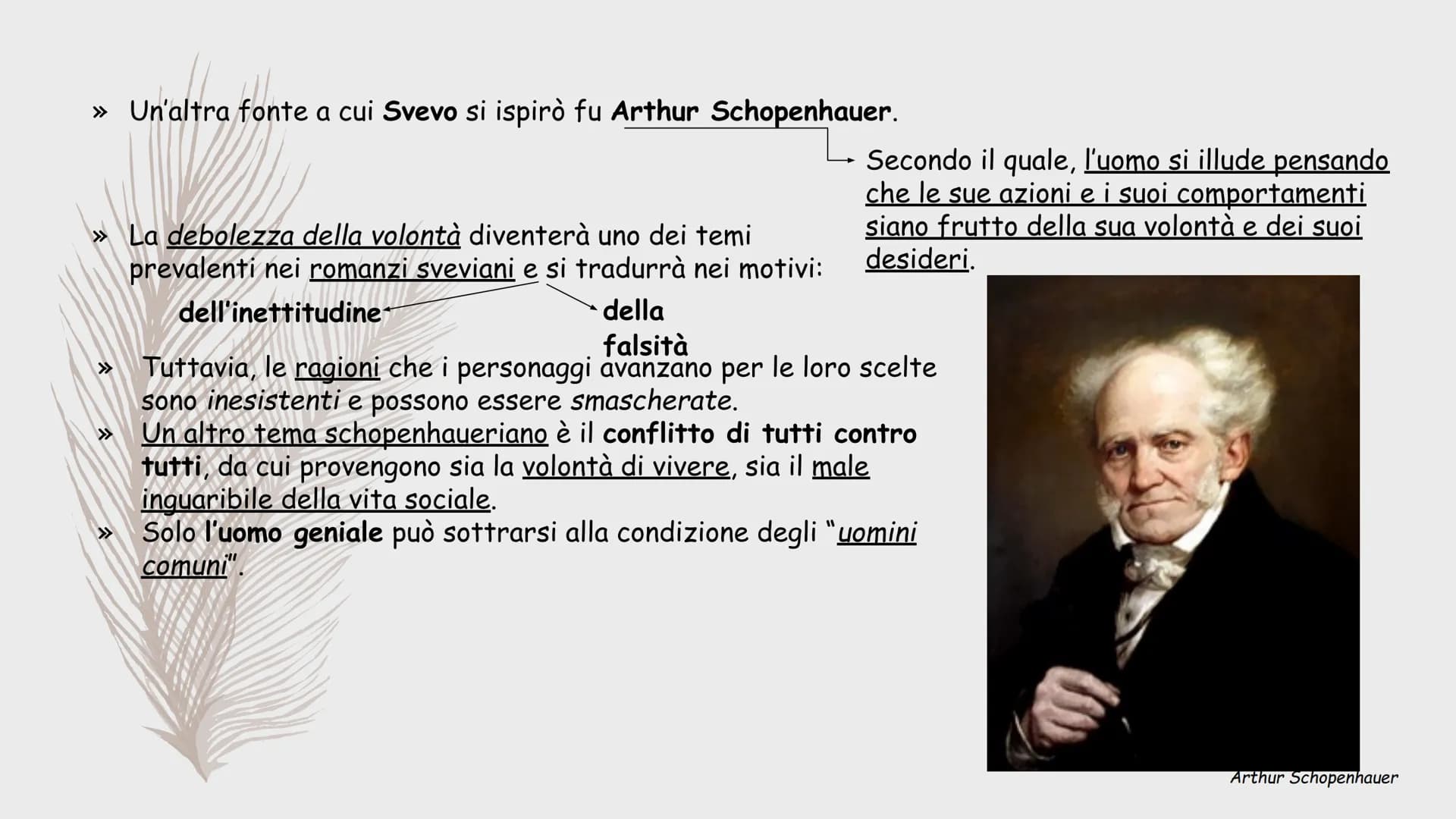 » Un'altra fonte a cui Svevo si ispirò fu Arthur Schopenhauer.

Secondo il quale, l'uomo si illude pensando che le sue azioni e i suoi comportamenti siano frutto della sua volontà e dei suoi desideri.

» La debolezza della volontà diventerà uno dei temi prevalenti nei romanzi sveviani e si tradurrà nei motivi:

dell'inettitudine

della falsità

» Tuttavia, le ragioni che i personaggi avanzano per le loro scelte sono inesistenti e possono essere smascherate.

» Un altro tema schopenhaueriano è il conflitto di tutti contro tutti, da cui provengono sia la volontà di vivere, sia il male inguaribile della vita sociale.

» Solo l'uomo geniale può sottrarsi alla condizione degli "uomini comuni".

Arthur Schopenhauer